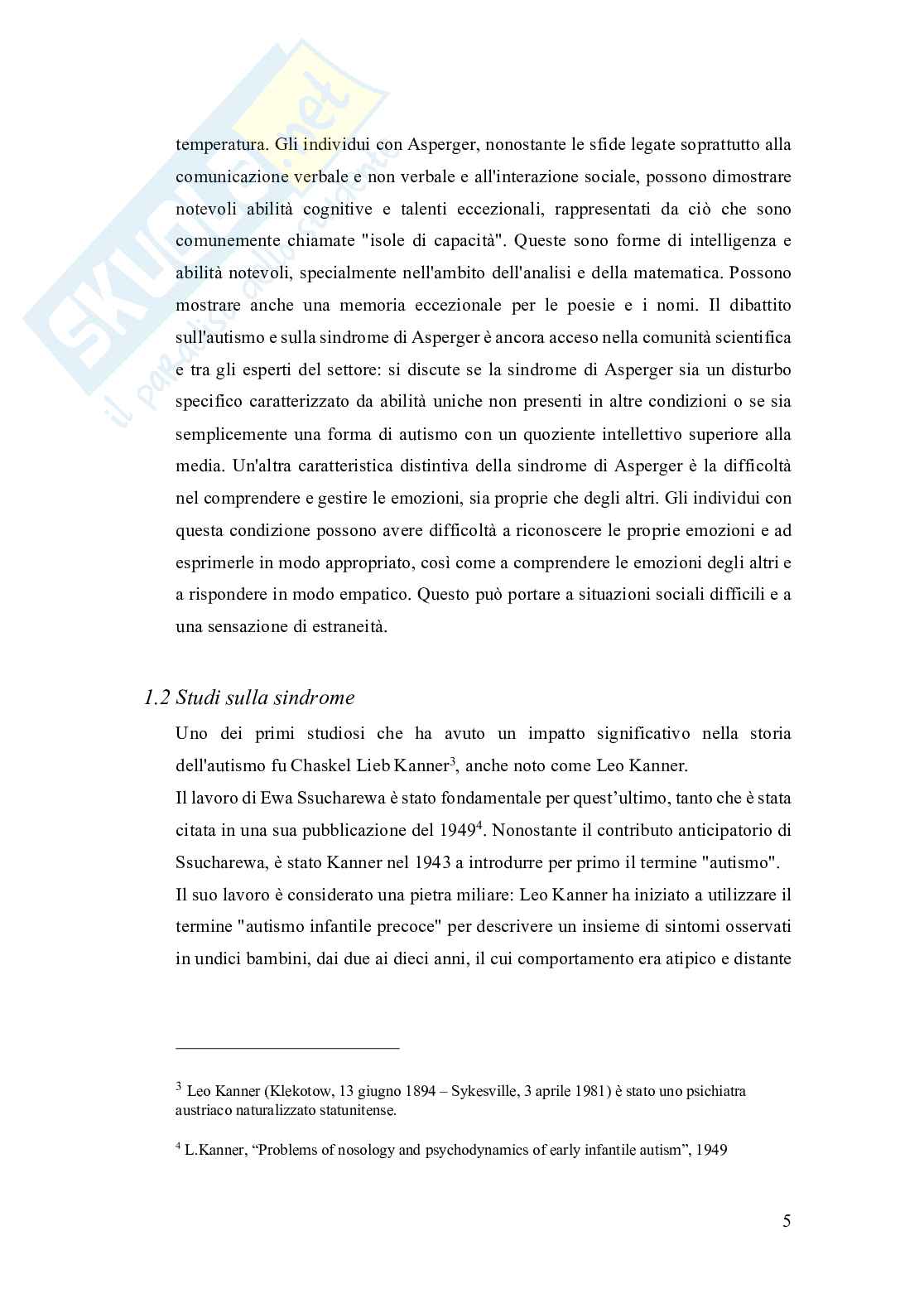 SKUOLA.net
il paradiso dello studente

temperatura. Gli individui con Asperger, nonostante le sfide legate soprattutto alla comunicazione verbale e non verbale e all'interazione sociale, possono dimostrare notevoli abilità cognitive e talenti eccezionali, rappresentati da ciò che sono comunemente chiamate "isole di capacità". Queste sono forme di intelligenza e abilità notevoli, specialmente nell'ambito dell'analisi e della matematica. Possono mostrare anche una memoria eccezionale per le poesie e i nomi. Il dibattito sull'autismo e sulla sindrome di Asperger è ancora acceso nella comunità scientifica e tra gli esperti del settore: si discute se la sindrome di Asperger sia un disturbo specifico caratterizzato da abilità uniche non presenti in altre condizioni o se sia semplicemente una forma di autismo con un quoziente intellettivo superiore alla media. Un'altra caratteristica distintiva della sindrome di Asperger è la difficoltà nel comprendere e gestire le emozioni, sia proprie che degli altri. Gli individui con questa condizione possono avere difficoltà a riconoscere le proprie emozioni e ad esprimerle in modo appropriato, così come a comprendere le emozioni degli altri e a rispondere in modo empatico. Questo può portare a situazioni sociali difficili e a una sensazione di estraneità.

1.2 Studi sulla sindrome

Uno dei primi studiosi che ha avuto un impatto significativo nella storia dell'autismo fu Chaskel Lieb Kanner$^3$, anche noto come Leo Kanner.
Il lavoro di Ewa Ssucharewa è stato fondamentale per quest'ultimo, tanto che è stata citata in una sua pubblicazione del 1949$^4$. Nonostante il contributo anticipatorio di Ssucharewa, è stato Kanner nel 1943 a introdurre per primo il termine "autismo".
Il suo lavoro è considerato una pietra miliare: Leo Kanner ha iniziato a utilizzare il termine "autismo infantile precoce" per descrivere un insieme di sintomi osservati in undici bambini, dai due ai dieci anni, il cui comportamento era atipico e distante

$^3$ Leo Kanner (Klekotow, 13 giugno 1894 – Sykesville, 3 aprile 1981) è stato uno psichiatra austriaco naturalizzato statunitense.

$^4$ L.Kanner, "Problems of nosology and psychodynamics of early infantile autism", 1949

5